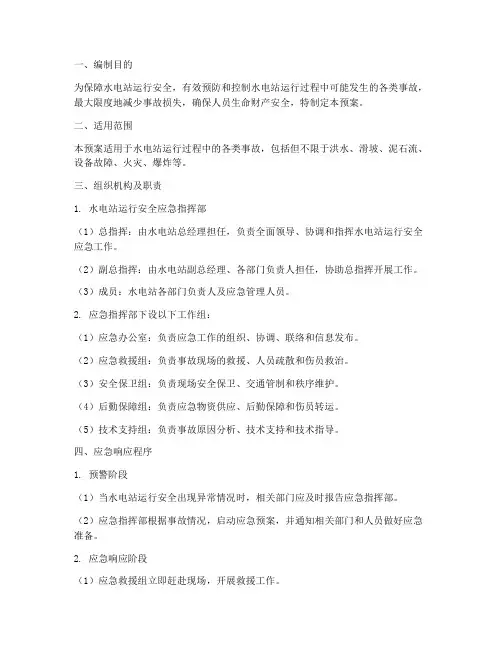 一、编制目的

为保障水电站运行安全，有效预防和控制水电站运行过程中可能发生的各类事故，最大限度地减少事故损失，确保人员生命财产安全，特制定本预案。

二、适用范围

本预案适用于水电站运行过程中的各类事故，包括但不限于洪水、滑坡、泥石流、设备故障、火灾、爆炸等。

三、组织机构及职责

1. 水电站运行安全应急指挥部

（1）总指挥：由水电站总经理担任，负责全面领导、协调和指挥水电站运行安全应急工作。

（2）副总指挥：由水电站副总经理、各部门负责人担任，协助总指挥开展工作。

（3）成员：水电站各部门负责人及应急管理人员。

2. 应急指挥部下设以下工作组：

（1）应急办公室：负责应急工作的组织、协调、联络和信息发布。

（2）应急救援组：负责事故现场的救援、人员疏散和伤员救治。

（3）安全保卫组：负责现场安全保卫、交通管制和秩序维护。

（4）后勤保障组：负责应急物资供应、后勤保障和伤员转运。

（5）技术支持组：负责事故原因分析、技术支持和技术指导。

四、应急响应程序

1. 预警阶段

（1）当水电站运行安全出现异常情况时，相关部门应及时报告应急指挥部。

（2）应急指挥部根据事故情况，启动应急预案，并通知相关部门和人员做好应急准备。

2. 应急响应阶段

（1）应急救援组立即赶赴现场，开展救援工作。